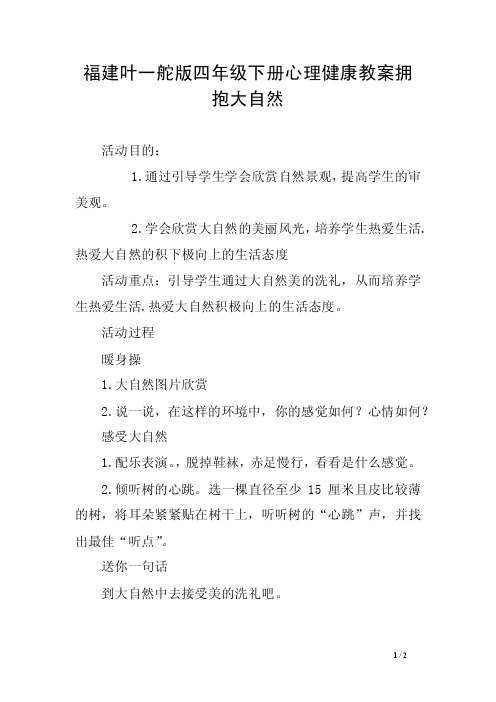 福建叶一舵版四年级下册心理健康教案拥抱大自然

活动目的：

1.通过引导学生学会欣赏自然景观，提高学生的审美观。

2.学会欣赏大自然的美丽风光，培养学生热爱生活.热爱大自然的积下极向上的生活态度

活动重点：引导学生通过大自然美的洗礼，从而培养学生热爱生活.热爱大自然积极向上的生活态度。

活动过程

暖身操

1.大自然图片欣赏

2.说一说，在这样的环境中，你的感觉如何？心情如何？

感受大自然

1.配乐表演。，脱掉鞋袜，赤足慢行，看看是什么感觉。

2.倾听树的心跳。选一棵直径至少 15 厘米且皮比较薄的树，将耳朵紧紧贴在树干上，听听树的“心跳”声，并找出最佳“听点”。

送你一句话

到大自然中去接受美的洗礼吧。

1 / 2